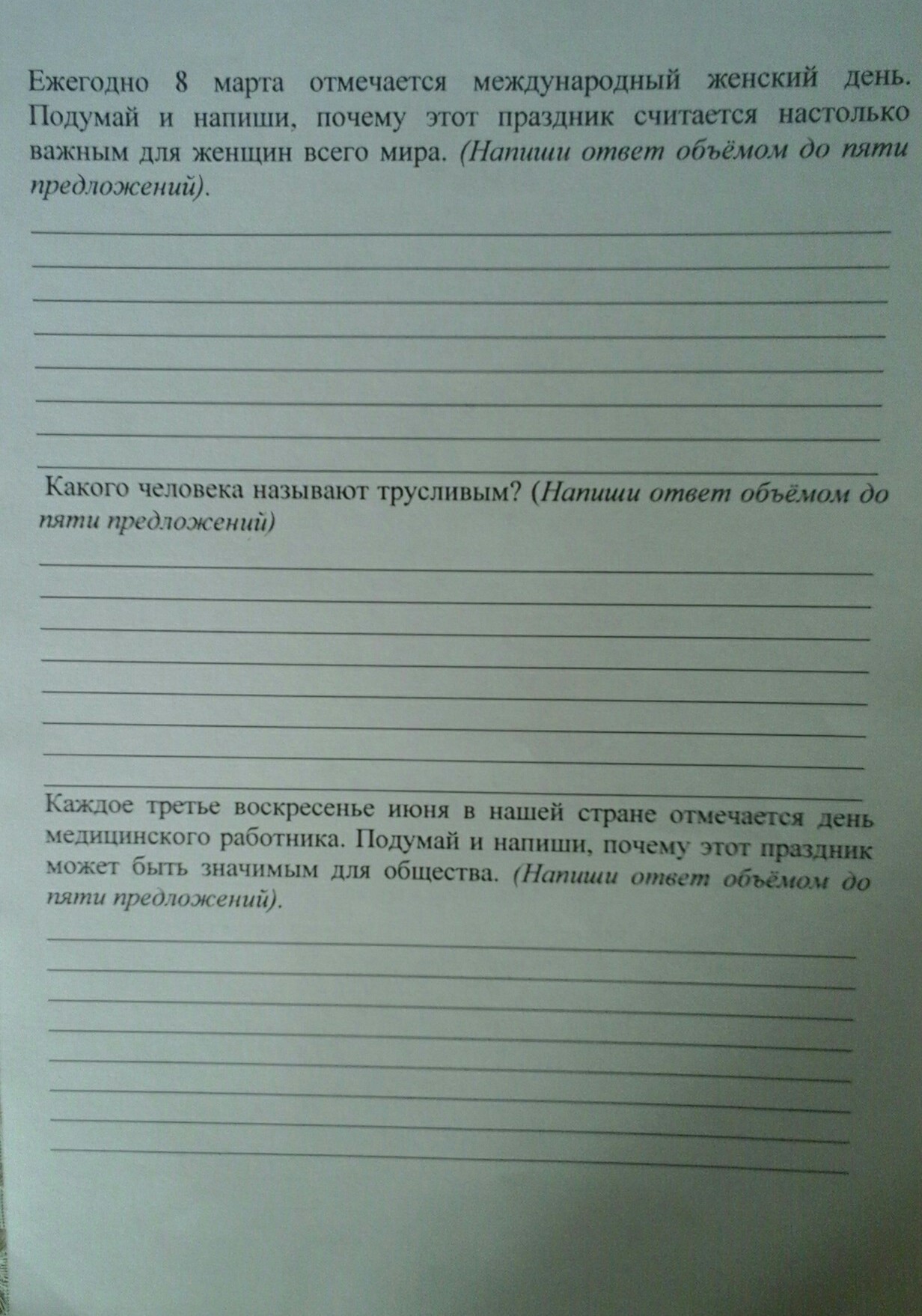 Ежегодно 8 марта отмечается международный женский день. Подумай и напиши, почему этот праздник считается настолько важным для женщин всего мира. (Напиши ответ объёмом до пяти предложений).

____
____
____
____
____
____
____
____

Какого человека называют трусливым? (Напиши ответ объёмом до пяти предложений)

____
____
____
____
____
____
____
____

Каждое третье воскресенье июня в нашей стране отмечается день медицинского работника. Подумай и напиши, почему этот праздник может быть значимым для общества. (Напиши ответ объёмом до пяти предложений).

____
____
____
____
____
____
____
____